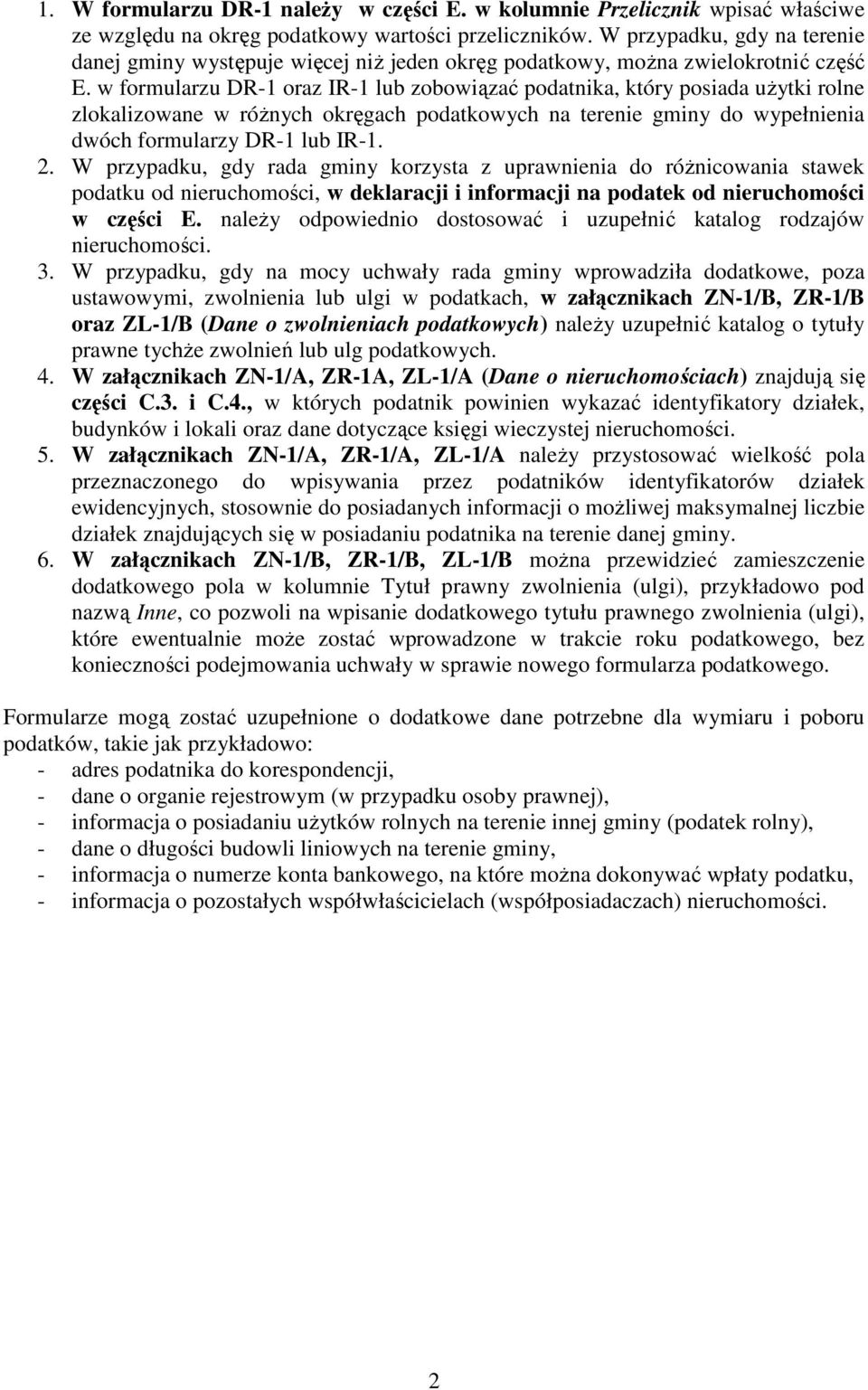 1. W formularzu DR-1 należy  w części E. w kolumnie Przelicznik wpisać właściwe ze względu na okręg podatkowy wartości przeliczników. W przypadku, gdy na terenie danej gminy występuje więcej niż jeden okręg podatkowy, można zwielokrotnić część E. w formularzu DR-1 oraz IR-1 lub zobowiązać podatnika, który posiada użytki rolne zlokalizowane w różnych okręgach podatkowych na terenie gminy do wypełnienia dwóch formularzy DR-1 lub IR-1.
2. W przypadku, gdy rada gminy korzysta z uprawnienia do różnicowania stawek podatku od nieruchomości, w deklaracji i informacji na podatek od nieruchomości w części E. należy odpowiednio dostosować i uzupełnić katalog rodzajów nieruchomości.
3. W przypadku, gdy na mocy uchwały rada gminy wprowadziła dodatkowe, poza ustawowymi, zwolnienia lub ulgi w podatkach, w załącznikach ZN-1/B, ZR-1/B oraz ZL-1/B (Dane o zwolnieniach podatkowych) należy uzupełnić katalog o tytuły prawne tychże zwolnień lub ulg podatkowych.
4. W załącznikach ZN-1/A, ZR-1A, ZL-1/A (Dane o nieruchomościach) znajdują się części C.3. i C.4., w których podatnik powinien wykazać identyfikatory działek, budynków i lokali oraz dane dotyczące księgi wieczystej nieruchomości.
5. W załącznikach ZN-1/A, ZR-1/A, ZL-1/A należy przystosować wielkość pola przeznaczonego do wpisywania przez podatników identyfikatorów działek ewidencyjnych, stosownie do posiadanych informacji o możliwej maksymalnej liczbie działek znajdujących się w posiadaniu podatnika na terenie danej gminy.
6. W załącznikach ZN-1/B, ZR-1/B, ZL-1/B można przewidzieć zamieszczenie dodatkowego pola w kolumnie Tytuł prawny zwolnienia (ulgi), przykładowo pod nazwą Inne, co pozwoli na wpisanie dodatkowego tytułu prawnego zwolnienia (ulgi), które ewentualnie może zostać wprowadzone w trakcie roku podatkowego, bez konieczności podejmowania uchwały w sprawie nowego formularza podatkowego.

Formularze mogą zostać uzupełnione o dodatkowe dane potrzebne dla wymiaru i poboru podatków, takie jak przykładowo:
- adres podatnika do korespondencji,
- dane o organie rejestrowym (w przypadku osoby prawnej),
- informacja o posiadaniu użytków rolnych na terenie innej gminy (podatek rolny),
- dane o długości budowli liniowych na terenie gminy,
- informacja o numerze konta bankowego, na które można dokonywać wpłaty podatku,
- informacja o pozostałych współwłaścicielach (współposiadaczach) nieruchomości.

2